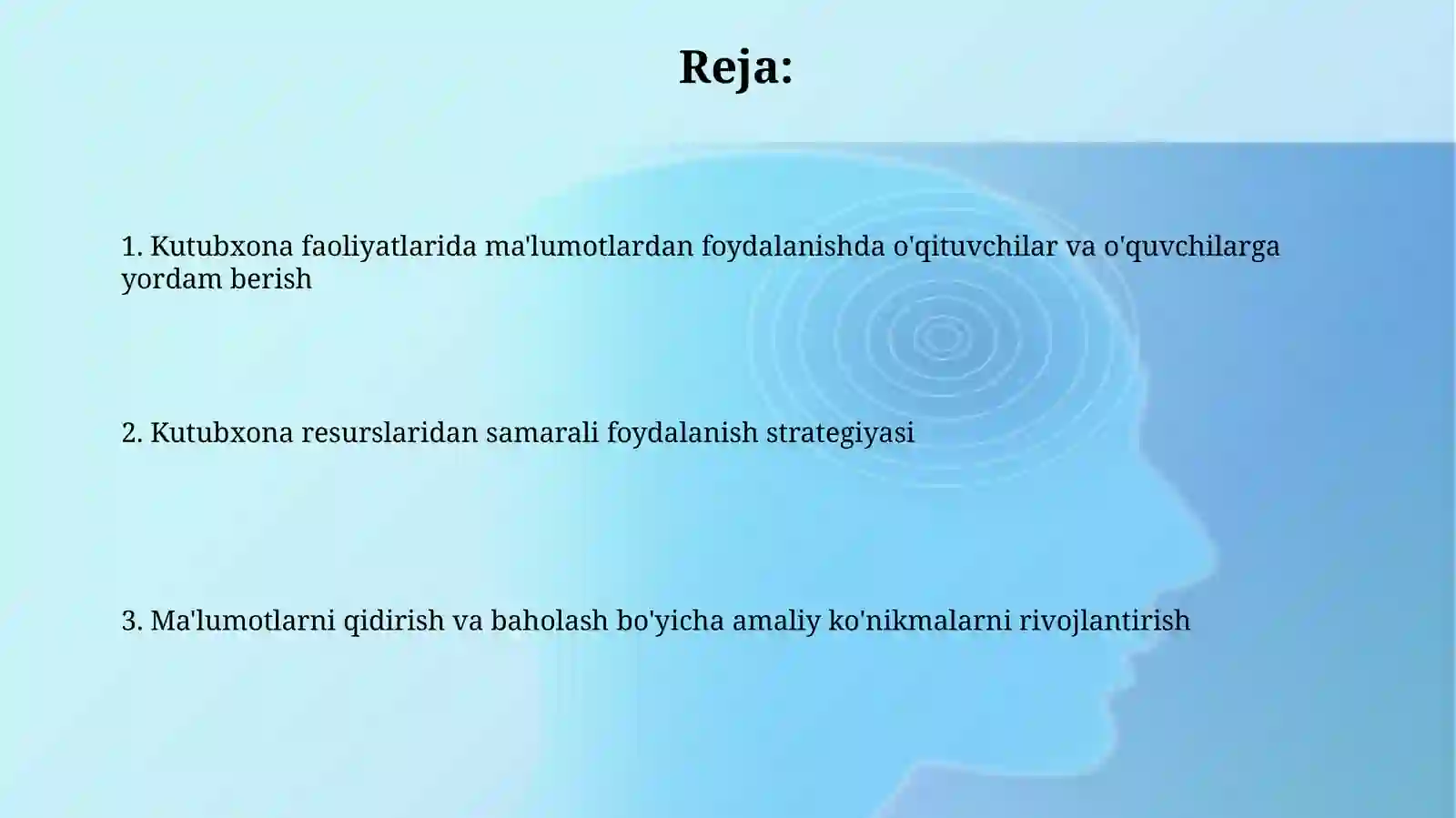 Reja:

1. Kutubxona faoliyatlarida ma'lumotlardan foydalanishda o'qituvchilar va o'quvchilarga yordam berish

2. Kutubxona resurslaridan samarali foydalanish strategiyasi

3. Ma'lumotlarni qidirish va baholash bo'yicha amaliy ko'nikmalarni rivojlantirish